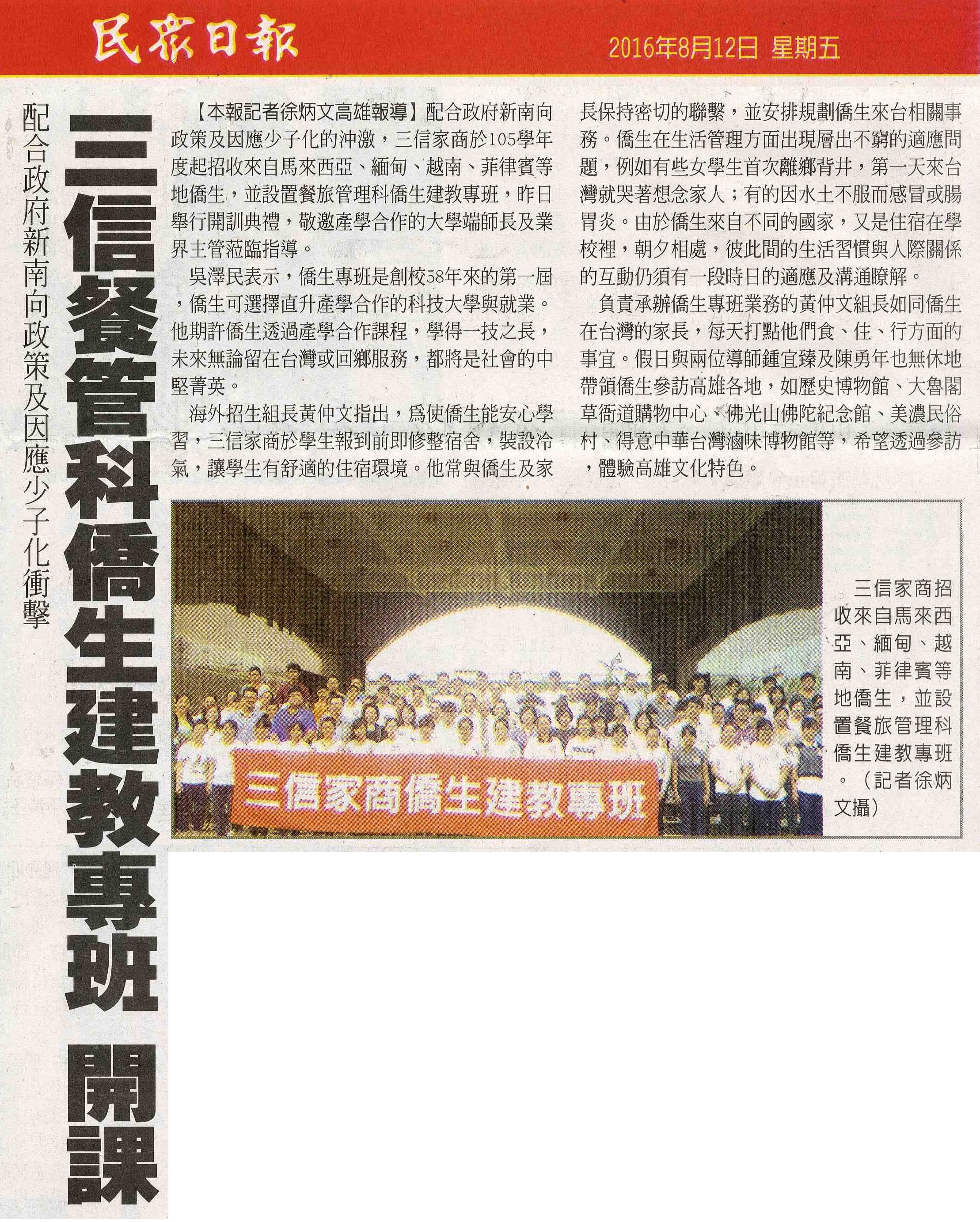 民眾日報 2016年8月12日 星期五

配合政府新南向政策及因應少子化衝擊

三信餐管科僑生建教專班 開課

【本報記者徐炳文高雄報導】配合政府新南向政策及因應少子化的沖激，三信家商於105學年度起招收來自馬來西亞、緬甸、越南、菲律賓等地僑生，並設置餐旅管理科僑生建教專班，昨日舉行開訓典禮，敬邀產學合作的大學端師長及業界主管蒞臨指導。

吳澤民表示，僑生專班是創校58年來的第一屆，僑生可選擇直升產學合作的科技大學與就業。他期許僑生透過產學合作課程，學得一技之長，未來無論留在台灣或回鄉服務，都將是社會的中堅菁英。

海外招生組長黃仲文指出，為使僑生能安心學習，三信家商於學生報到前即修整宿舍，裝設冷氣，讓學生有舒適的住宿環境。他常與僑生及家長保持密切的聯繫，並安排規劃僑生來台相關事務。僑生在生活管理方面出現層出不窮的適應問題，例如有些女學生首次離鄉背井，第一天來台灣就哭著想念家人；有的因水土不服而感冒或腸胃炎。由於僑生來自不同的國家，又是住宿在學校裡，朝夕相處，彼此間的生活習慣與人際關係的互動仍須有一段時日的適應及溝通瞭解。

負責承辦僑生專班業務的黃仲文組長如同僑生在台灣的家長，每天打點他們食、住、行方面的事宜。假日與兩位導師鍾宜臻及陳勇年也無休地帶領僑生參訪高雄各地，如歷史博物館、大魯閣草衙道購物中心、佛光山佛陀紀念館、美濃民俗村、得意中華台灣滷味博物館等，希望透過參訪，體驗高雄文化特色。

三信家商僑生建教專班

三信家商招收來自馬來西亞、緬甸、越南、菲律賓等地僑生，並設置餐旅管理科僑生建教專班。（記者徐炳文攝）